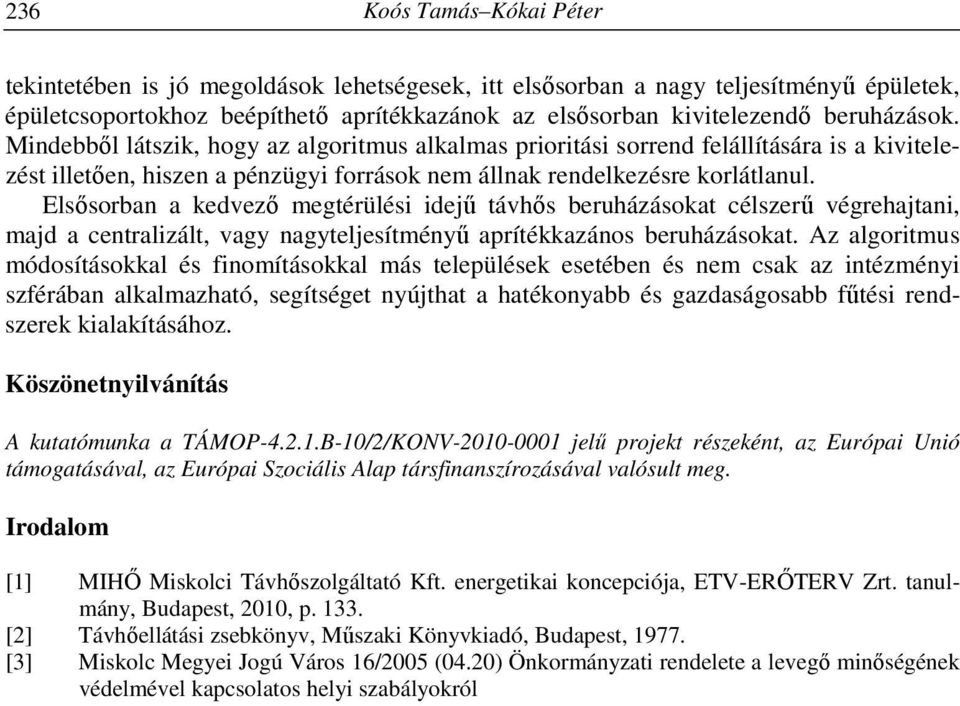 236 Koós Tamás–Kókai Péter

tekintetében is jó megoldások lehetségesek, itt elsősorban a nagy teljesítményű épületek, épületcsoportokhoz beépíthető aprítékkazánok az elsősorban kivitelezendő beruházások. Mindebből látszik, hogy az algoritmus alkalmas prioritási sorrend felállítására is a kivitelezést illetően, hiszen a pénzügyi források nem állnak rendelkezésre korlátlanul.

Elsősorban a kedvező megtérülési idejű távhős beruházásokat célszerű végrehajtani, majd a centralizált, vagy nagyteljesítményű aprítékkazános beruházásokat. Az algoritmus módosításokkal és finomításokkal más települések esetében és nem csak az intézményi szférában alkalmazható, segítséget nyújthat a hatékonyabb és gazdaságosabb fűtési rendszerek kialakításához.

Köszönetnyilvánítás

A kutatómunka a TÁMOP-4.2.1.B-10/2/KONV-2010-0001 jelű projekt részeként, az Európai Unió támogatásával, az Európai Szociális Alap társfinanszírozásával valósult meg.

Irodalom

[1] MIHŐ Miskolci Távhőszolgáltató Kft. energetikai koncepciója, ETV-ERŐTERV Zrt. tanulmány, Budapest, 2010, p. 133.
[2] Távhőellátási zsebkönyv, Műszaki Könyvkiadó, Budapest, 1977.
[3] Miskolc Megyei Jogú Város 16/2005 (04.20) Önkormányzati rendelete a levegő minőségének védelmével kapcsolatos helyi szabályokról